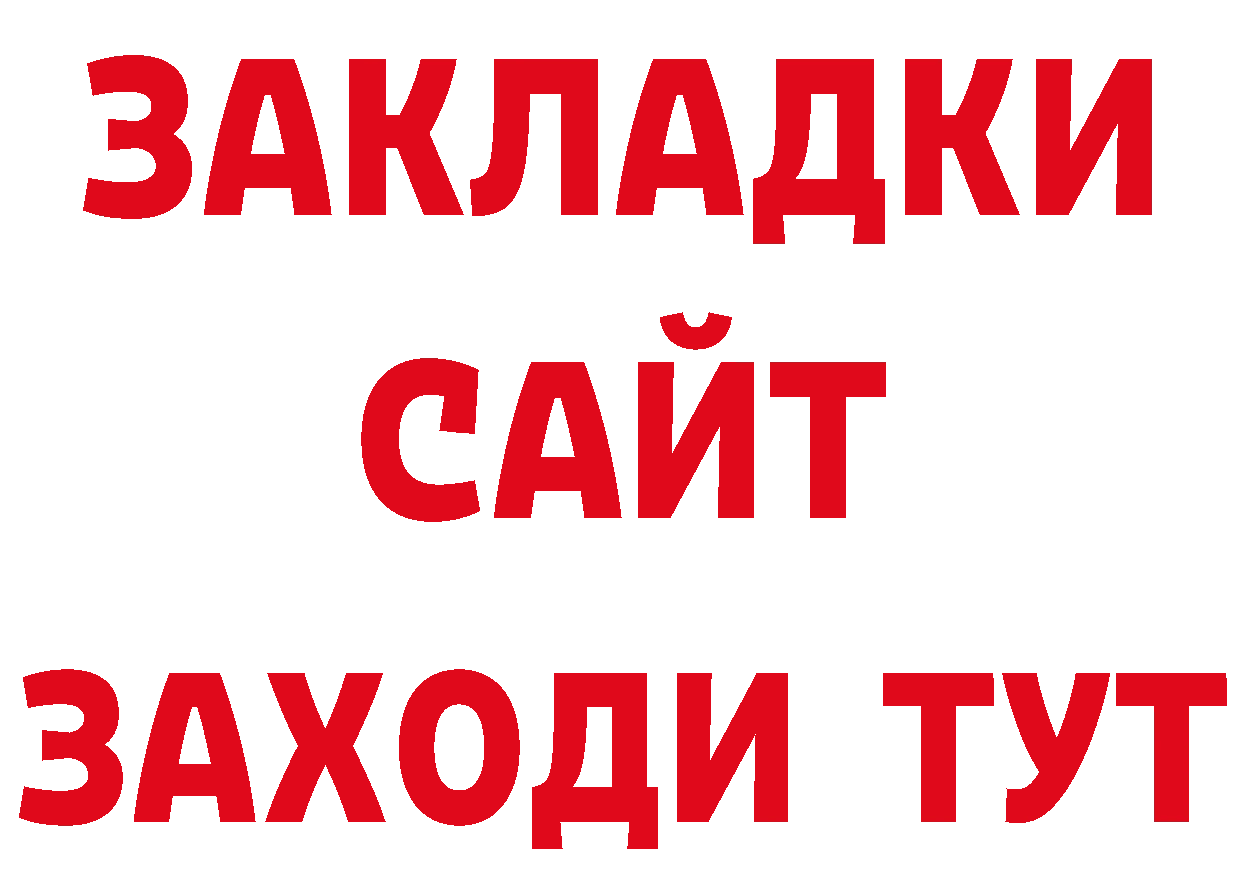 ЗАКЛАДКИ
САЙТ
ЗАХОДИ ТУТ